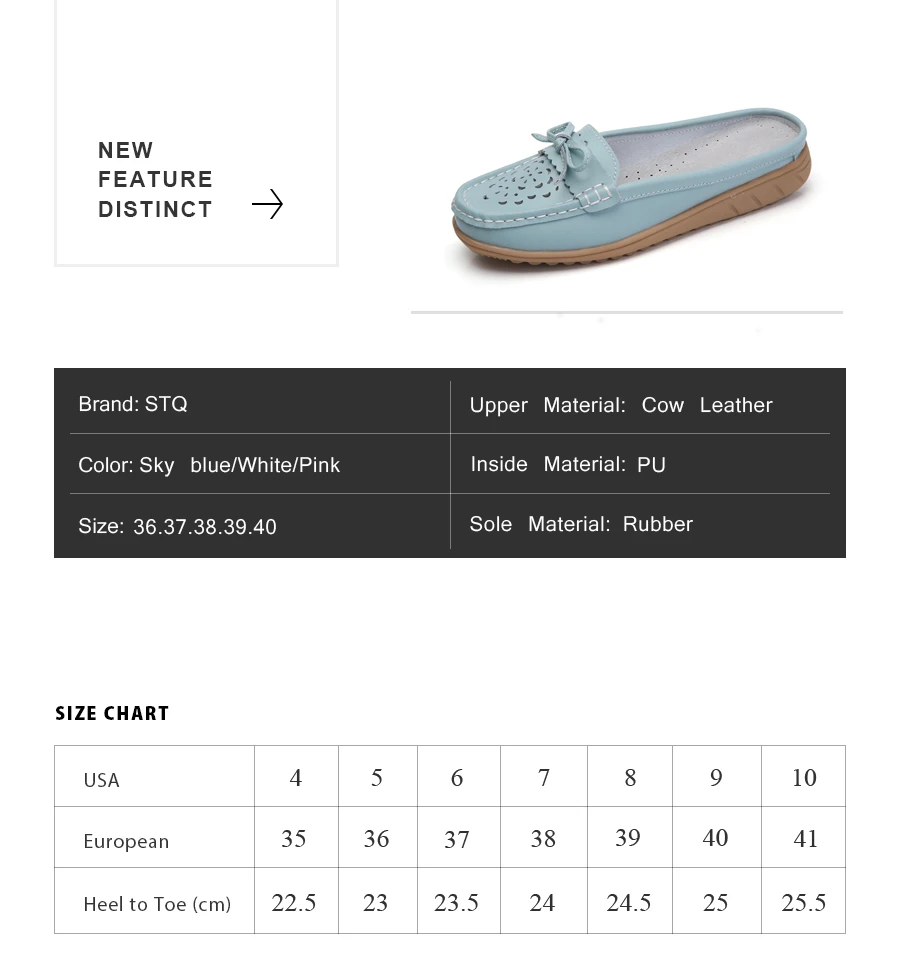 NEW
FEATURE
DISTINCT

| Brand: STQ | Upper Material: Cow Leather |
|---|---|
| Color: Sky blue/White/Pink | Inside Material: PU |
| Size: 36.37.38.39.40 | Sole Material: Rubber |

SIZE CHART

| USA | 4 | 5 | 6 | 7 | 8 | 9 | 10 |
|---|---|---|---|---|---|---|---|
| European | 35 | 36 | 37 | 38 | 39 | 40 | 41 |
| Heel to Toe (cm) | 22.5 | 23 | 23.5 | 24 | 24.5 | 25 | 25.5 |